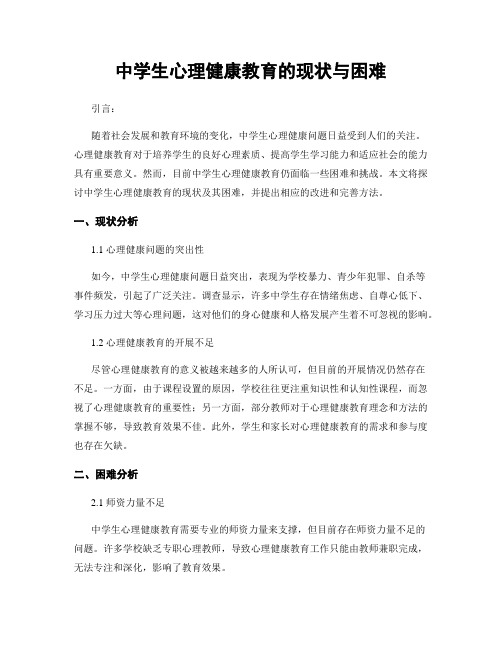 中学生心理健康教育的现状与困难

引言：

随着社会发展和教育环境的变化，中学生心理健康问题日益受到人们的关注。心理健康教育对于培养学生的良好心理素质、提高学生学习能力和适应社会的能力具有重要意义。然而，目前中学生心理健康教育仍面临一些困难和挑战。本文将探讨中学生心理健康教育的现状及其困难，并提出相应的改进和完善方法。

一、现状分析

1.1 心理健康问题的突出性

如今，中学生心理健康问题日益突出，表现为学校暴力、青少年犯罪、自杀等事件频发，引起了广泛关注。调查显示，许多中学生存在情绪焦虑、自尊心低下、学习压力过大等心理问题，这对他们的身心健康和人格发展产生着不可忽视的影响。

1.2 心理健康教育的开展不足

尽管心理健康教育的意义被越来越多的人所认可，但目前的开展情况仍然存在不足。一方面，由于课程设置的原因，学校往往更注重知识性和认知性课程，而忽视了心理健康教育的重要性；另一方面，部分教师对于心理健康教育理念和方法的掌握不够，导致教育效果不佳。此外，学生和家长对心理健康教育的需求和参与度也存在欠缺。

二、困难分析

2.1 师资力量不足

中学生心理健康教育需要专业的师资力量来支撑，但目前存在师资力量不足的问题。许多学校缺乏专职心理教师，导致心理健康教育工作只能由教师兼职完成，无法专注和深化，影响了教育效果。